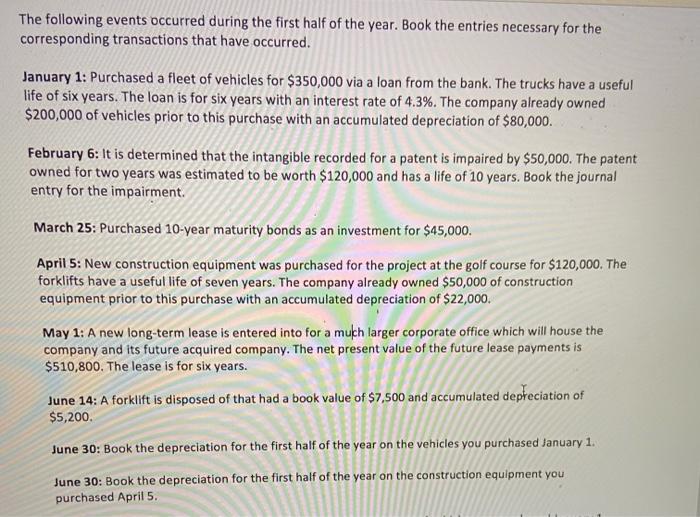 The following events occurred during the first half of the year. Book the entries necessary for the corresponding transactions that have occurred.

January 1: Purchased a fleet of vehicles for $350,000 via a loan from the bank. The trucks have a useful life of six years. The loan is for six years with an interest rate of 4.3%. The company already owned $200,000 of vehicles prior to this purchase with an accumulated depreciation of $80,000.

February 6: It is determined that the intangible recorded for a patent is impaired by $50,000. The patent owned for two years was estimated to be worth $120,000 and has a life of 10 years. Book the journal entry for the impairment.

March 25: Purchased 10-year maturity bonds as an investment for $45,000.

April 5: New construction equipment was purchased for the project at the golf course for $120,000. The forklifts have a useful life of seven years. The company already owned $50,000 of construction equipment prior to this purchase with an accumulated depreciation of $22,000.

May 1: A new long-term lease is entered into for a much larger corporate office which will house the company and its future acquired company. The net present value of the future lease payments is $510,800. The lease is for six years.

June 14: A forklift is disposed of that had a book value of $7,500 and accumulated depreciation of $5,200.

June 30: Book the depreciation for the first half of the year on the vehicles you purchased January 1.

June 30: Book the depreciation for the first half of the year on the construction equipment you purchased April 5.